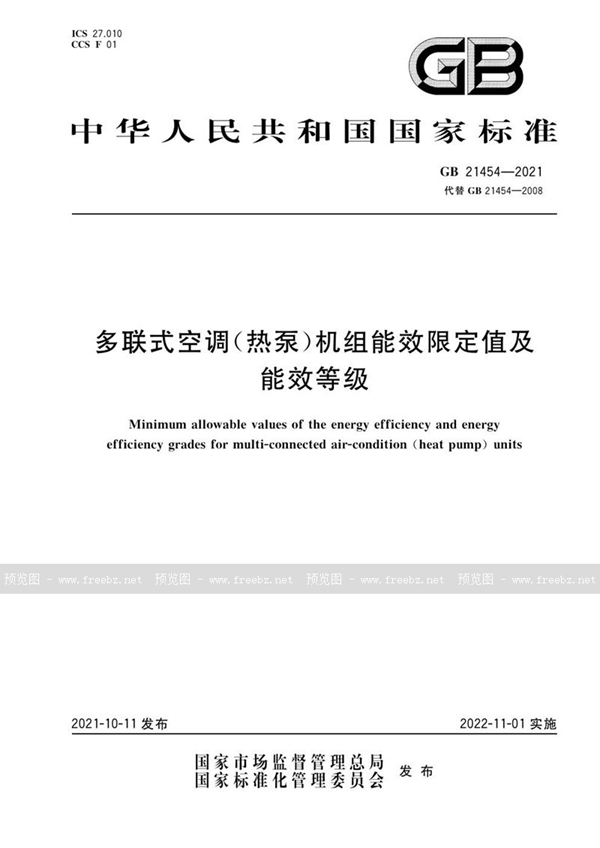 ICS 27.010
CCS F 01

GB

中华人民共和国国家标准

GB 21454—2021
代替 GB 21454—2008

多联式空调(热泵)机组能效限定值及能效等级

Minimum allowable values of the energy efficiency and energy efficiency grades for multi-connected air-condition (heat pump) units

预览图 - www.freebz.net 预览图 - www.freebz.net 预览图 - www.freebz.net 预览图 - www.freebz.net

2021-10-11 发布

2022-11-01 实施

国家市场监督管理总局
国家标准化管理委员会 发布